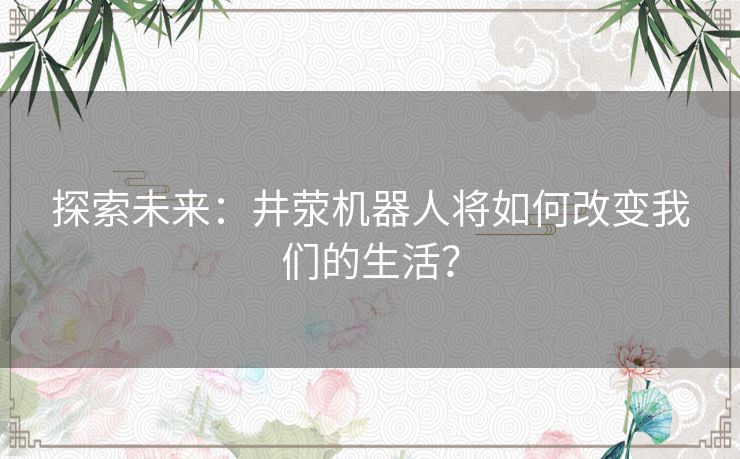 探索未来：井荥机器人将如何改变我们的生活？